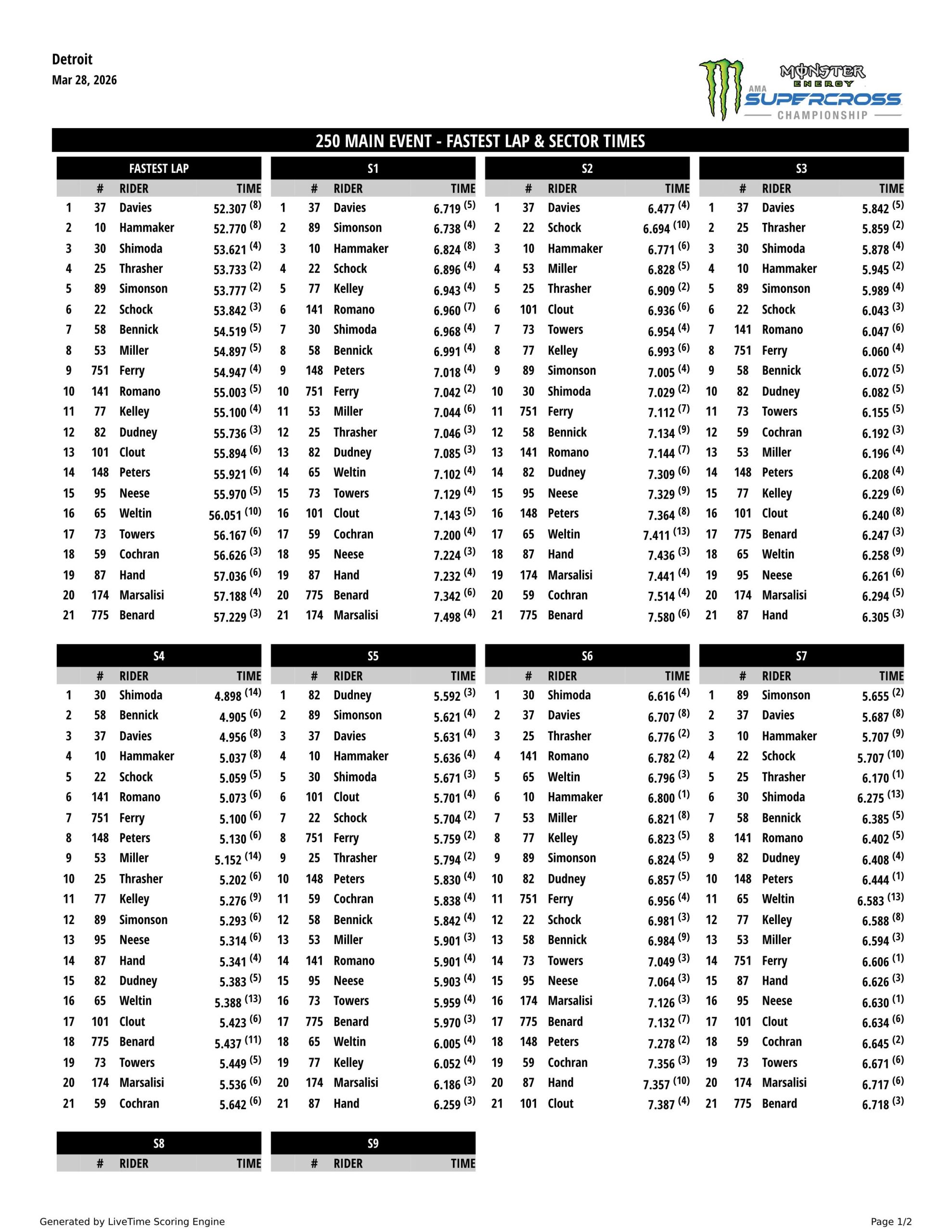 Detroit
Mar 28, 2026

MONSTER ENERGY
AMA SUPERCROSS CHAMPIONSHIP

250 MAIN EVENT - FASTEST LAP & SECTOR TIMES

FASTEST LAP

| | # | RIDER | TIME |
|---|---|---|---|
| 1 | 37 | Davies | 52.307 $^{(8)}$ |
| 2 | 10 | Hammaker | 52.770 $^{(8)}$ |
| 3 | 30 | Shimoda | 53.621 $^{(4)}$ |
| 4 | 25 | Thrasher | 53.733 $^{(2)}$ |
| 5 | 89 | Simonson | 53.777 $^{(2)}$ |
| 6 | 22 | Schock | 53.842 $^{(3)}$ |
| 7 | 58 | Bennick | 54.519 $^{(5)}$ |
| 8 | 53 | Miller | 54.897 $^{(5)}$ |
| 9 | 751 | Ferry | 54.947 $^{(4)}$ |
| 10 | 141 | Romano | 55.003 $^{(5)}$ |
| 11 | 77 | Kelley | 55.100 $^{(4)}$ |
| 12 | 82 | Dudney | 55.736 $^{(3)}$ |
| 13 | 101 | Clout | 55.894 $^{(6)}$ |
| 14 | 148 | Peters | 55.921 $^{(6)}$ |
| 15 | 95 | Neese | 55.970 $^{(5)}$ |
| 16 | 65 | Weltin | 56.051 $^{(10)}$ |
| 17 | 73 | Towers | 56.167 $^{(6)}$ |
| 18 | 59 | Cochran | 56.626 $^{(3)}$ |
| 19 | 87 | Hand | 57.036 $^{(6)}$ |
| 20 | 174 | Marsalisi | 57.188 $^{(4)}$ |
| 21 | 775 | Benard | 57.229 $^{(3)}$ |

S1

| | # | RIDER | TIME |
|---|---|---|---|
| 1 | 37 | Davies | 6.719 $^{(5)}$ |
| 2 | 89 | Simonson | 6.738 $^{(4)}$ |
| 3 | 10 | Hammaker | 6.824 $^{(8)}$ |
| 4 | 22 | Schock | 6.896 $^{(4)}$ |
| 5 | 77 | Kelley | 6.943 $^{(4)}$ |
| 6 | 141 | Romano | 6.960 $^{(7)}$ |
| 7 | 30 | Shimoda | 6.968 $^{(4)}$ |
| 8 | 58 | Bennick | 6.991 $^{(4)}$ |
| 9 | 148 | Peters | 7.018 $^{(4)}$ |
| 10 | 751 | Ferry | 7.042 $^{(2)}$ |
| 11 | 53 | Miller | 7.044 $^{(6)}$ |
| 12 | 25 | Thrasher | 7.046 $^{(3)}$ |
| 13 | 82 | Dudney | 7.085 $^{(3)}$ |
| 14 | 65 | Weltin | 7.102 $^{(4)}$ |
| 15 | 73 | Towers | 7.129 $^{(4)}$ |
| 16 | 101 | Clout | 7.143 $^{(5)}$ |
| 17 | 59 | Cochran | 7.200 $^{(4)}$ |
| 18 | 95 | Neese | 7.224 $^{(3)}$ |
| 19 | 87 | Hand | 7.232 $^{(4)}$ |
| 20 | 775 | Benard | 7.342 $^{(6)}$ |
| 21 | 174 | Marsalisi | 7.498 $^{(4)}$ |

S2

| | # | RIDER | TIME |
|---|---|---|---|
| 1 | 37 | Davies | 6.477 $^{(4)}$ |
| 2 | 22 | Schock | 6.694 $^{(10)}$ |
| 3 | 10 | Hammaker | 6.771 $^{(6)}$ |
| 4 | 53 | Miller | 6.828 $^{(5)}$ |
| 5 | 25 | Thrasher | 6.909 $^{(2)}$ |
| 6 | 101 | Clout | 6.936 $^{(6)}$ |
| 7 | 73 | Towers | 6.954 $^{(4)}$ |
| 8 | 77 | Kelley | 6.993 $^{(6)}$ |
| 9 | 89 | Simonson | 7.005 $^{(4)}$ |
| 10 | 30 | Shimoda | 7.029 $^{(2)}$ |
| 11 | 751 | Ferry | 7.112 $^{(7)}$ |
| 12 | 58 | Bennick | 7.134 $^{(9)}$ |
| 13 | 141 | Romano | 7.144 $^{(7)}$ |
| 14 | 82 | Dudney | 7.309 $^{(6)}$ |
| 15 | 95 | Neese | 7.329 $^{(9)}$ |
| 16 | 148 | Peters | 7.364 $^{(8)}$ |
| 17 | 65 | Weltin | 7.411 $^{(13)}$ |
| 18 | 87 | Hand | 7.436 $^{(3)}$ |
| 19 | 174 | Marsalisi | 7.441 $^{(4)}$ |
| 20 | 59 | Cochran | 7.514 $^{(4)}$ |
| 21 | 775 | Benard | 7.580 $^{(6)}$ |

S3

| | # | RIDER | TIME |
|---|---|---|---|
| 1 | 37 | Davies | 5.842 $^{(5)}$ |
| 2 | 25 | Thrasher | 5.859 $^{(2)}$ |
| 3 | 30 | Shimoda | 5.878 $^{(4)}$ |
| 4 | 10 | Hammaker | 5.945 $^{(2)}$ |
| 5 | 89 | Simonson | 5.989 $^{(4)}$ |
| 6 | 22 | Schock | 6.043 $^{(3)}$ |
| 7 | 141 | Romano | 6.047 $^{(6)}$ |
| 8 | 751 | Ferry | 6.060 $^{(4)}$ |
| 9 | 58 | Bennick | 6.072 $^{(5)}$ |
| 10 | 82 | Dudney | 6.082 $^{(5)}$ |
| 11 | 73 | Towers | 6.155 $^{(5)}$ |
| 12 | 59 | Cochran | 6.192 $^{(3)}$ |
| 13 | 53 | Miller | 6.196 $^{(4)}$ |
| 14 | 148 | Peters | 6.208 $^{(4)}$ |
| 15 | 77 | Kelley | 6.229 $^{(6)}$ |
| 16 | 101 | Clout | 6.240 $^{(8)}$ |
| 17 | 775 | Benard | 6.247 $^{(3)}$ |
| 18 | 65 | Weltin | 6.258 $^{(9)}$ |
| 19 | 95 | Neese | 6.261 $^{(6)}$ |
| 20 | 174 | Marsalisi | 6.294 $^{(5)}$ |
| 21 | 87 | Hand | 6.305 $^{(3)}$ |

S4

| | # | RIDER | TIME |
|---|---|---|---|
| 1 | 30 | Shimoda | 4.898 $^{(14)}$ |
| 2 | 58 | Bennick | 4.905 $^{(6)}$ |
| 3 | 37 | Davies | 4.956 $^{(8)}$ |
| 4 | 10 | Hammaker | 5.037 $^{(8)}$ |
| 5 | 22 | Schock | 5.059 $^{(5)}$ |
| 6 | 141 | Romano | 5.073 $^{(6)}$ |
| 7 | 751 | Ferry | 5.100 $^{(6)}$ |
| 8 | 148 | Peters | 5.130 $^{(6)}$ |
| 9 | 53 | Miller | 5.152 $^{(14)}$ |
| 10 | 25 | Thrasher | 5.202 $^{(6)}$ |
| 11 | 77 | Kelley | 5.276 $^{(9)}$ |
| 12 | 89 | Simonson | 5.293 $^{(6)}$ |
| 13 | 95 | Neese | 5.314 $^{(6)}$ |
| 14 | 87 | Hand | 5.341 $^{(4)}$ |
| 15 | 82 | Dudney | 5.383 $^{(5)}$ |
| 16 | 65 | Weltin | 5.388 $^{(13)}$ |
| 17 | 101 | Clout | 5.423 $^{(6)}$ |
| 18 | 775 | Benard | 5.437 $^{(11)}$ |
| 19 | 73 | Towers | 5.449 $^{(5)}$ |
| 20 | 174 | Marsalisi | 5.536 $^{(6)}$ |
| 21 | 59 | Cochran | 5.642 $^{(6)}$ |

S5

| | # | RIDER | TIME |
|---|---|---|---|
| 1 | 82 | Dudney | 5.592 $^{(3)}$ |
| 2 | 89 | Simonson | 5.621 $^{(4)}$ |
| 3 | 37 | Davies | 5.631 $^{(4)}$ |
| 4 | 10 | Hammaker | 5.636 $^{(4)}$ |
| 5 | 30 | Shimoda | 5.671 $^{(3)}$ |
| 6 | 101 | Clout | 5.701 $^{(4)}$ |
| 7 | 22 | Schock | 5.704 $^{(2)}$ |
| 8 | 751 | Ferry | 5.759 $^{(2)}$ |
| 9 | 25 | Thrasher | 5.794 $^{(2)}$ |
| 10 | 148 | Peters | 5.830 $^{(4)}$ |
| 11 | 59 | Cochran | 5.838 $^{(4)}$ |
| 12 | 58 | Bennick | 5.842 $^{(4)}$ |
| 13 | 53 | Miller | 5.901 $^{(3)}$ |
| 14 | 141 | Romano | 5.901 $^{(4)}$ |
| 15 | 95 | Neese | 5.903 $^{(4)}$ |
| 16 | 73 | Towers | 5.959 $^{(4)}$ |
| 17 | 775 | Benard | 5.970 $^{(3)}$ |
| 18 | 65 | Weltin | 6.005 $^{(4)}$ |
| 19 | 77 | Kelley | 6.052 $^{(4)}$ |
| 20 | 174 | Marsalisi | 6.186 $^{(3)}$ |
| 21 | 87 | Hand | 6.259 $^{(3)}$ |

S6

| | # | RIDER | TIME |
|---|---|---|---|
| 1 | 30 | Shimoda | 6.616 $^{(4)}$ |
| 2 | 37 | Davies | 6.707 $^{(8)}$ |
| 3 | 25 | Thrasher | 6.776 $^{(2)}$ |
| 4 | 141 | Romano | 6.782 $^{(2)}$ |
| 5 | 65 | Weltin | 6.796 $^{(3)}$ |
| 6 | 10 | Hammaker | 6.800 $^{(1)}$ |
| 7 | 53 | Miller | 6.821 $^{(8)}$ |
| 8 | 77 | Kelley | 6.823 $^{(5)}$ |
| 9 | 89 | Simonson | 6.824 $^{(5)}$ |
| 10 | 82 | Dudney | 6.857 $^{(5)}$ |
| 11 | 751 | Ferry | 6.956 $^{(4)}$ |
| 12 | 22 | Schock | 6.981 $^{(3)}$ |
| 13 | 58 | Bennick | 6.984 $^{(9)}$ |
| 14 | 73 | Towers | 7.049 $^{(3)}$ |
| 15 | 95 | Neese | 7.064 $^{(3)}$ |
| 16 | 174 | Marsalisi | 7.126 $^{(3)}$ |
| 17 | 775 | Benard | 7.132 $^{(7)}$ |
| 18 | 148 | Peters | 7.278 $^{(2)}$ |
| 19 | 59 | Cochran | 7.356 $^{(3)}$ |
| 20 | 87 | Hand | 7.357 $^{(10)}$ |
| 21 | 101 | Clout | 7.387 $^{(4)}$ |

S7

| | # | RIDER | TIME |
|---|---|---|---|
| 1 | 89 | Simonson | 5.655 $^{(2)}$ |
| 2 | 37 | Davies | 5.687 $^{(8)}$ |
| 3 | 10 | Hammaker | 5.707 $^{(9)}$ |
| 4 | 22 | Schock | 5.707 $^{(10)}$ |
| 5 | 25 | Thrasher | 6.170 $^{(1)}$ |
| 6 | 30 | Shimoda | 6.275 $^{(13)}$ |
| 7 | 58 | Bennick | 6.385 $^{(5)}$ |
| 8 | 141 | Romano | 6.402 $^{(5)}$ |
| 9 | 82 | Dudney | 6.408 $^{(4)}$ |
| 10 | 148 | Peters | 6.444 $^{(1)}$ |
| 11 | 65 | Weltin | 6.583 $^{(13)}$ |
| 12 | 77 | Kelley | 6.588 $^{(8)}$ |
| 13 | 53 | Miller | 6.594 $^{(3)}$ |
| 14 | 751 | Ferry | 6.606 $^{(1)}$ |
| 15 | 87 | Hand | 6.626 $^{(3)}$ |
| 16 | 95 | Neese | 6.630 $^{(1)}$ |
| 17 | 101 | Clout | 6.634 $^{(6)}$ |
| 18 | 59 | Cochran | 6.645 $^{(2)}$ |
| 19 | 73 | Towers | 6.671 $^{(6)}$ |
| 20 | 174 | Marsalisi | 6.717 $^{(6)}$ |
| 21 | 775 | Benard | 6.718 $^{(3)}$ |

S8

| | # | RIDER | TIME |
|---|---|---|---|

S9

| | # | RIDER | TIME |
|---|---|---|---|

Generated by LiveTime Scoring Engine
Page 1/2